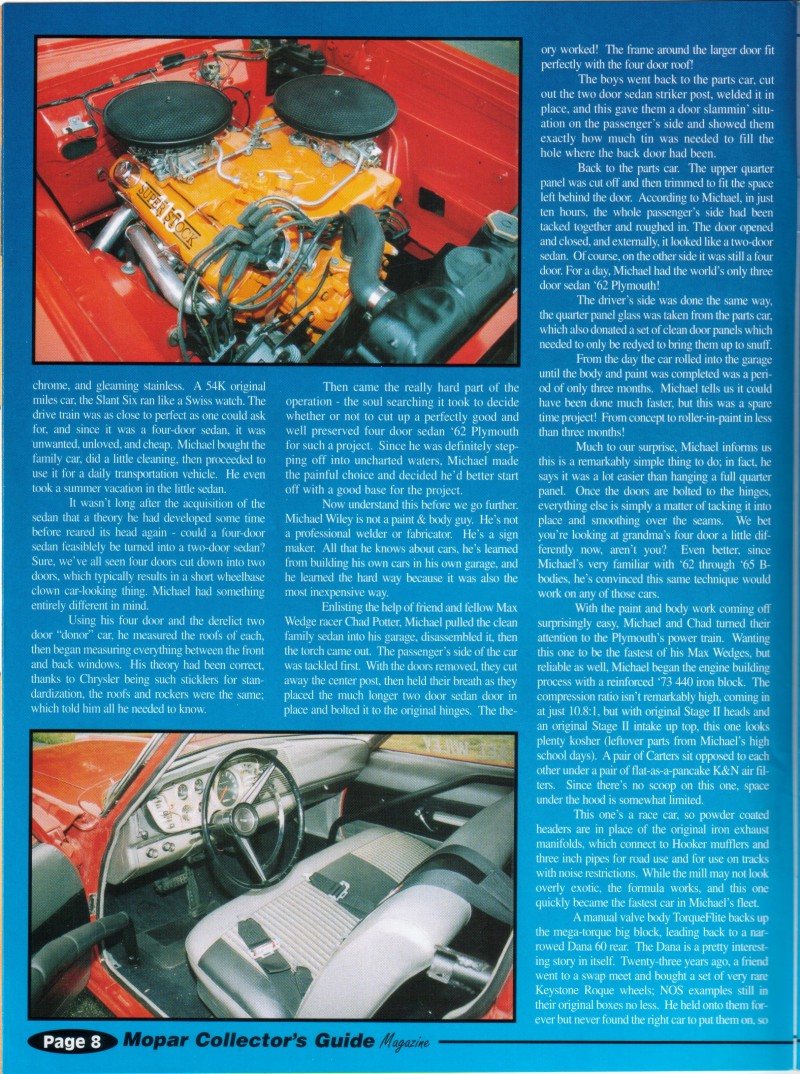 SUPER STOCK

chrome, and gleaming stainless. A 54K original miles car, the Slant Six ran like a Swiss watch. The drive train was as close to perfect as one could ask for, and since it was a four-door sedan, it was unwanted, unloved, and cheap. Michael bought the family car, did a little cleaning, then proceeded to use it for a daily transportation vehicle. He even took a summer vacation in the little sedan.

It wasn't long after the acquisition of the sedan that a theory he had developed some time before reared its head again - could a four-door sedan feasiblely be turned into a two-door sedan? Sure, we've all seen four doors cut down into two doors, which typically results in a short wheelbase clown car-looking thing. Michael had something entirely different in mind.

Using his four door and the derelict two door "donor" car, he measured the roofs of each, then began measuring everything between the front and back windows. His theory had been correct, thanks to Chrysler being such sticklers for standardization, the roofs and rockers were the same; which told him all he needed to know.

Then came the really hard part of the operation - the soul searching it took to decide whether or not to cut up a perfectly good and well preserved four door sedan '62 Plymouth for such a project. Since he was definitely stepping off into uncharted waters, Michael made the painful choice and decided he'd better start off with a good base for the project.

Now understand this before we go further. Michael Wiley is not a paint & body guy. He's not a professional welder or fabricator. He's a sign maker. All that he knows about cars, he's learned from building his own cars in his own garage, and he learned the hard way because it was also the most inexpensive way.

Enlisting the help of friend and fellow Max Wedge racer Chad Potter, Michael pulled the clean family sedan into his garage, disassembled it, then the torch came out. The passenger's side of the car was tackled first. With the doors removed, they cut away the center post, then held their breath as they placed the much longer two door sedan door in place and bolted it to the original hinges. The theory worked! The frame around the larger door fit perfectly with the four door roof!

The boys went back to the parts car, cut out the two door sedan striker post, welded it in place, and this gave them a door slammin' situation on the passenger's side and showed them exactly how much tin was needed to fill the hole where the back door had been.

Back to the parts car. The upper quarter panel was cut off and then trimmed to fit the space left behind the door. According to Michael, in just ten hours, the whole passenger's side had been tacked together and roughed in. The door opened and closed, and externally, it looked like a two-door sedan. Of course, on the other side it was still a four door. For a day, Michael had the world's only three door sedan '62 Plymouth!

The driver's side was done the same way, the quarter panel glass was taken from the parts car, which also donated a set of clean door panels which needed to only be redyed to bring them up to snuff.

From the day the car rolled into the garage until the body and paint was completed was a period of only three months. Michael tells us it could have been done much faster, but this was a spare time project! From concept to roller-in-paint in less than three months!

Much to our surprise, Michael informs us this is a remarkably simple thing to do; in fact, he says it was a lot easier than hanging a full quarter panel. Once the doors are bolted to the hinges, everything else is simply a matter of tacking it into place and smoothing over the seams. We bet you're looking at grandma's four door a little differently now, aren't you? Even better, since Michael's very familiar with '62 through '65 B-bodies, he's convinced this same technique would work on any of those cars.

With the paint and body work coming off surprisingly easy, Michael and Chad turned their attention to the Plymouth's power train. Wanting this one to be the fastest of his Max Wedges, but reliable as well, Michael began the engine building process with a reinforced '73 440 iron block. The compression ratio isn't remarkably high, coming in at just 10.8:1, but with original Stage II heads and an original Stage II intake up top, this one looks plenty kosher (leftover parts from Michael's high school days). A pair of Carters sit opposed to each other under a pair of flat-as-a-pancake K&N air filters. Since there's no scoop on this one, space under the hood is somewhat limited.

This one's a race car, so powder coated headers are in place of the original iron exhaust manifolds, which connect to Hooker mufflers and three inch pipes for road use and for use on tracks with noise restrictions. While the mill may not look overly exotic, the formula works, and this one quickly became the fastest car in Michael's fleet.

A manual valve body TorqueFlite backs up the mega-torque big block, leading back to a narrowed Dana 60 rear. The Dana is a pretty interesting story in itself. Twenty-three years ago, a friend went to a swap meet and bought a set of very rare Keystone Roque wheels; NOS examples still in their original boxes no less. He held onto them forever but never found the right car to put them on, so

Page 8 Mopar Collector's Guide Magazine